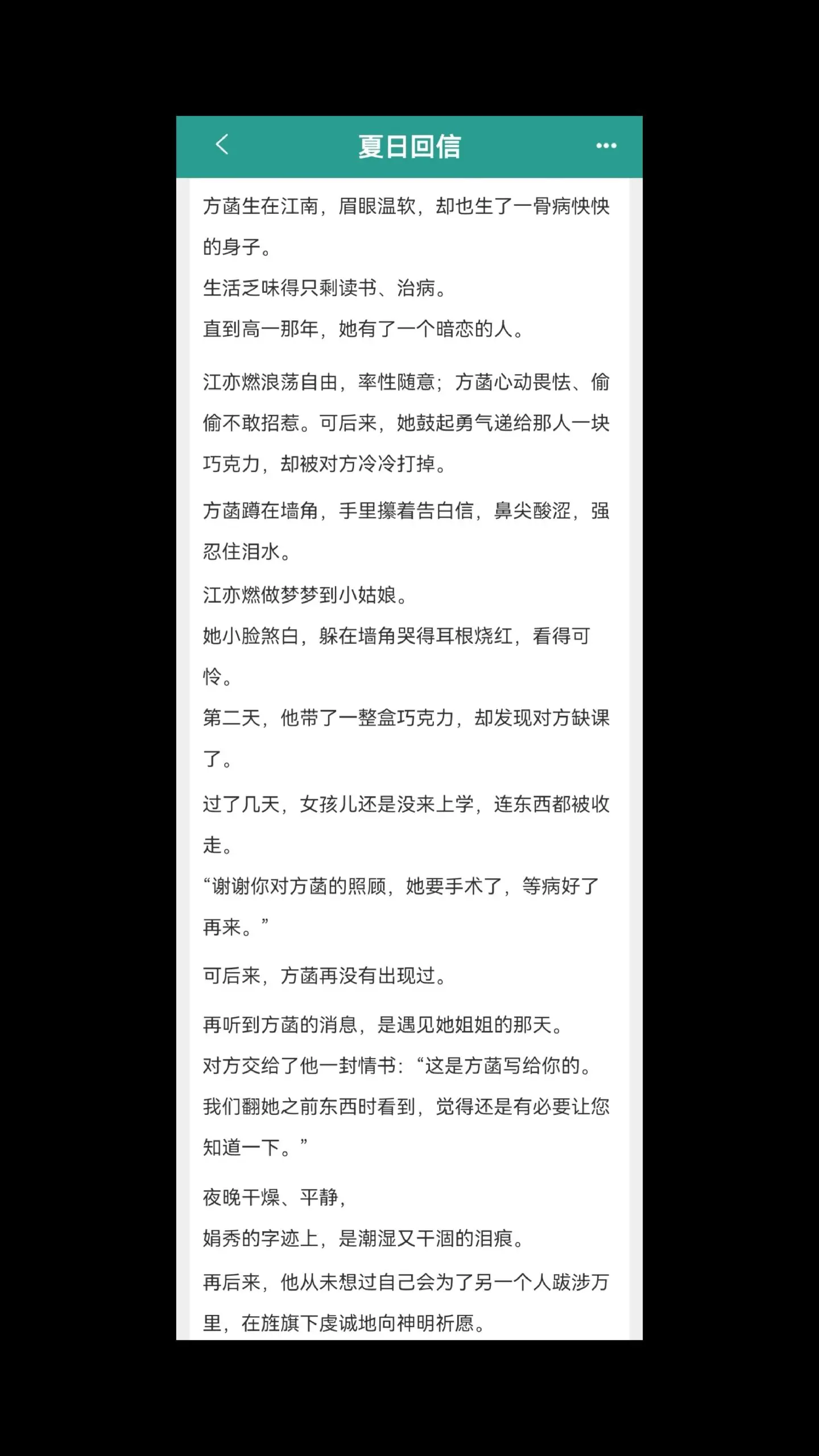 夏日回信

方菡生在江南，眉眼温软，却也生了一骨病怏怏的身子。
生活乏味得只剩读书、治病。
直到高一那年，她有了一个暗恋的人。

江亦燃浪荡自由，率性随意；方菡心动畏怯、偷偷不敢招惹。可后来，她鼓起勇气递给那人一块巧克力，却被对方冷冷打掉。

方菡蹲在墙角，手里攥着告白信，鼻尖酸涩，强忍住泪水。

江亦燃做梦梦到小姑娘。
她小脸煞白，躲在墙角哭得耳根烧红，看得可怜。
第二天，他带了一整盒巧克力，却发现对方缺课了。
过了几天，女孩儿还是没来上学，连东西都被收走。
“谢谢你对方菡的照顾，她要手术了，等病好了再来。”

可后来，方菡再没有出现过。

再听到方菡的消息，是遇见她姐姐的那天。
对方交给了他一封情书：“这是方菡写给你的。我们翻她之前东西时看到，觉得还是有必要让您知道一下。”

夜晚干燥、平静，
娟秀的字迹上，是潮湿又干涸的泪痕。
再后来，他从未想过自己会为了另一个人跋涉万里，在旌旗下虔诚地向神明祈愿。